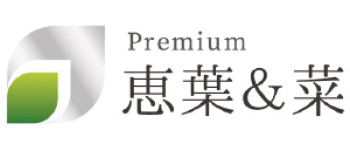 Premium
恵葉&菜